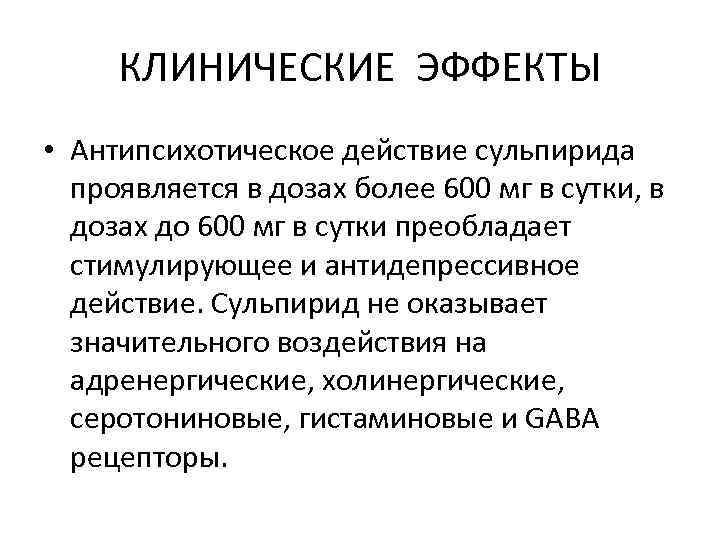 КЛИНИЧЕСКИЕ ЭФФЕКТЫ

• Антипсихотическое действие сульпирида проявляется в дозах более 600 мг в сутки, в дозах до 600 мг в сутки преобладает стимулирующее и антидепрессивное действие. Сульпирид не оказывает значительного воздействия на адренергические, холинергические, серотониновые, гистаминовые и GABA рецепторы.